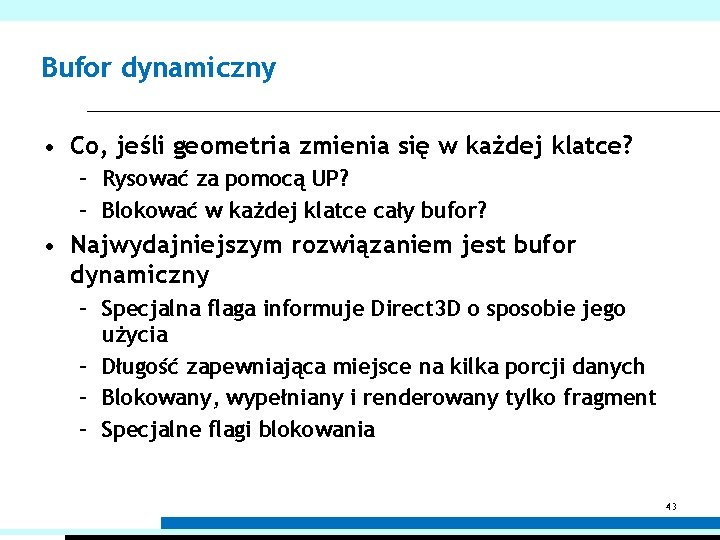 Bufor dynamiczny

• Co, jeśli geometria zmienia się w każdej klatce?
  – Rysować za pomocą UP?
  – Blokować w każdej klatce cały bufor?
• Najwydajniejszym rozwiązaniem jest bufor dynamiczny
  – Specjalna flaga informuje Direct3D o sposobie jego użycia
  – Długość zapewniająca miejsce na kilka porcji danych
  – Blokowany, wypełniany i renderowany tylko fragment
  – Specjalne flagi blokowania

43